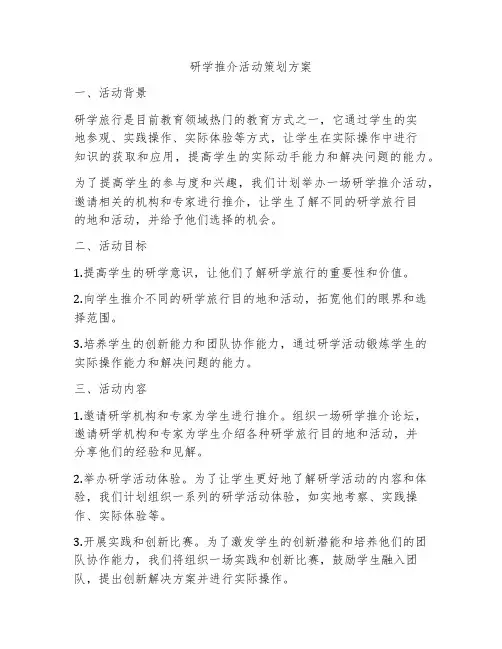 研学推介活动策划方案

一、活动背景

研学旅行是目前教育领域热门的教育方式之一，它通过学生的实地参观、实践操作、实际体验等方式，让学生在实际操作中进行知识的获取和应用，提高学生的实际动手能力和解决问题的能力。

为了提高学生的参与度和兴趣，我们计划举办一场研学推介活动，邀请相关的机构和专家进行推介，让学生了解不同的研学旅行目的地和活动，并给予他们选择的机会。

二、活动目标

1.提高学生的研学意识，让他们了解研学旅行的重要性和价值。

2.向学生推介不同的研学旅行目的地和活动，拓宽他们的眼界和选择范围。

3.培养学生的创新能力和团队协作能力，通过研学活动锻炼学生的实际操作能力和解决问题的能力。

三、活动内容

1.邀请研学机构和专家为学生进行推介。组织一场研学推介论坛，邀请研学机构和专家为学生介绍各种研学旅行目的地和活动，并分享他们的经验和见解。

2.举办研学活动体验。为了让学生更好地了解研学活动的内容和体验，我们计划组织一系列的研学活动体验，如实地考察、实践操作、实际体验等。

3.开展实践和创新比赛。为了激发学生的创新潜能和培养他们的团队协作能力，我们将组织一场实践和创新比赛，鼓励学生融入团队，提出创新解决方案并进行实际操作。